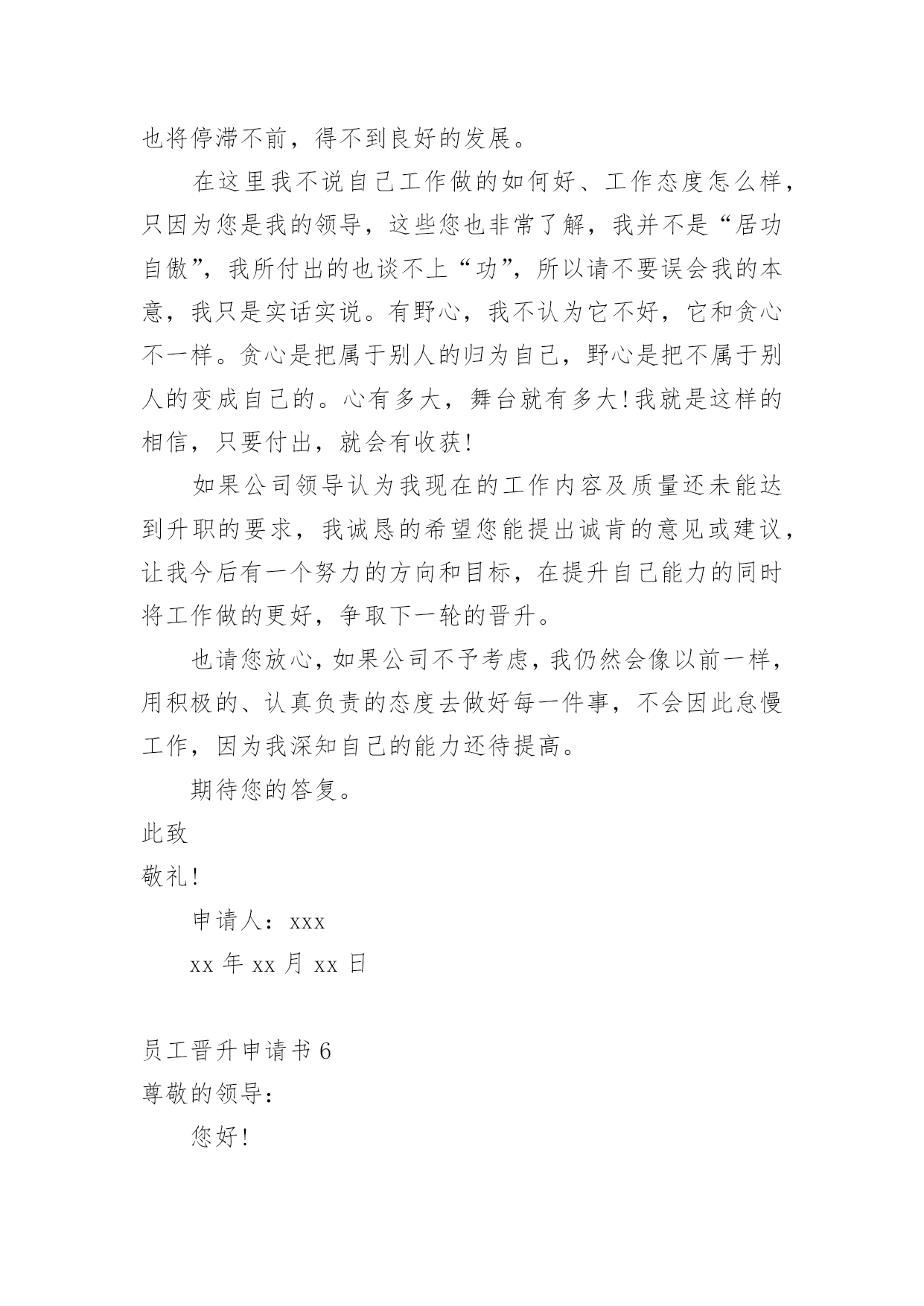 也将停滞不前，得不到良好的发展。

在这里我不说自己工作做的如何好、工作态度怎么样，只因为您是我的领导，这些您也非常了解，我并不是“居功自傲”，我所付出的也谈不上“功”，所以请不要误会我的本意，我只是实话实说。有野心，我不认为它不好，它和贪心不一样。贪心是把属于别人的归为自己，野心是把不属于别人的变成自己的。心有多大，舞台就有多大!我就是这样的相信，只要付出，就会有收获!

如果公司领导认为我现在的工作内容及质量还未能达到升职的要求，我诚恳的希望您能提出诚肯的意见或建议，让我今后有一个努力的方向和目标，在提升自己能力的同时将工作做的更好，争取下一轮的晋升。

也请您放心，如果公司不予考虑，我仍然会像以前一样，用积极的、认真负责的态度去做好每一件事，不会因此怠慢工作，因为我深知自己的能力还待提高。

期待您的答复。

此致

敬礼!

申请人：xxx

xx 年 xx 月 xx 日

员工晋升申请书 6

尊敬的领导：

您好!